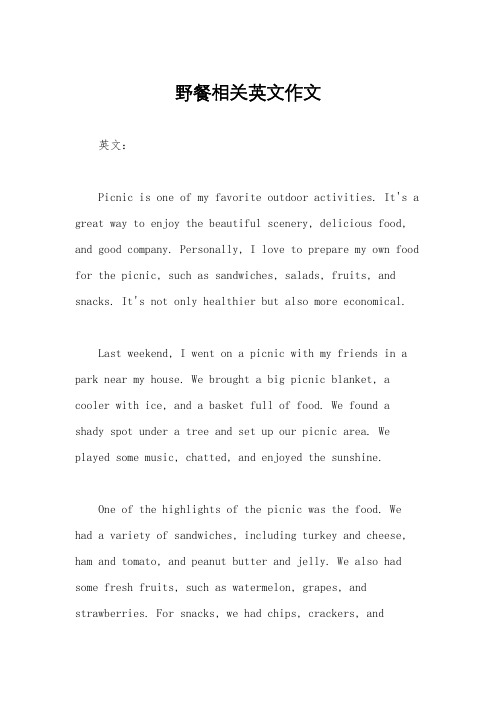 野餐相关英文作文

英文：

Picnic is one of my favorite outdoor activities. It's a great way to enjoy the beautiful scenery, delicious food, and good company. Personally, I love to prepare my own food for the picnic, such as sandwiches, salads, fruits, and snacks. It's not only healthier but also more economical.

Last weekend, I went on a picnic with my friends in a park near my house. We brought a big picnic blanket, a cooler with ice, and a basket full of food. We found a shady spot under a tree and set up our picnic area. We played some music, chatted, and enjoyed the sunshine.

One of the highlights of the picnic was the food. We had a variety of sandwiches, including turkey and cheese, ham and tomato, and peanut butter and jelly. We also had some fresh fruits, such as watermelon, grapes, and strawberries. For snacks, we had chips, crackers, and